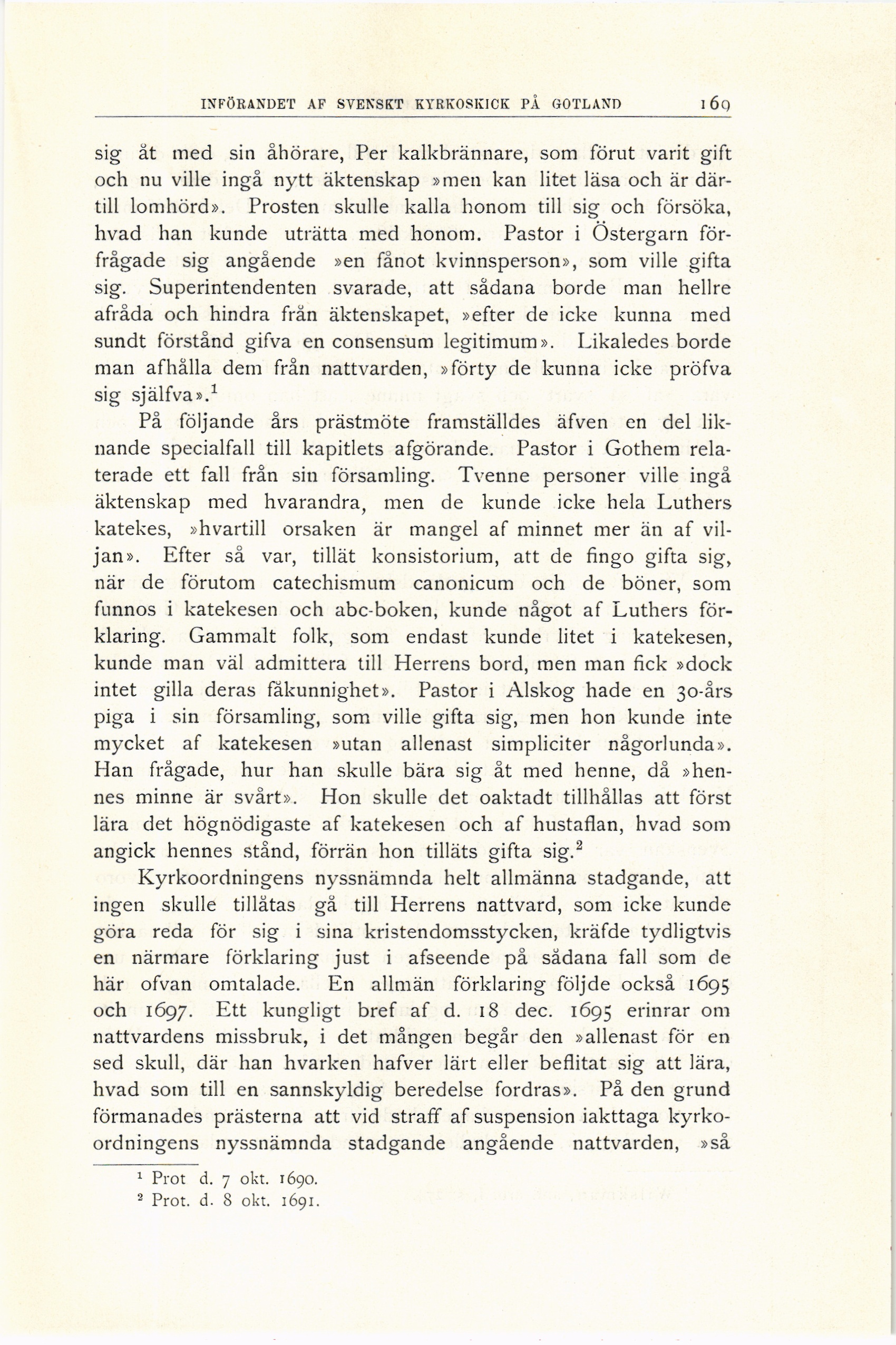 INFÖRANDET AF SVENSKT KYRKOSKICK PÅ GOTLAND 169

sig åt med sin åhörare, Per kalkbrännare, som förut varit gift och nu ville ingå nytt äktenskap »men kan litet läsa och är därtill lomhörd». Prosten skulle kalla honom till sig och försöka, hvad han kunde uträtta med honom. Pastor i Östergarn förfrågade sig angående »en fånot kvinnsperson», som ville gifta sig. Superintendenten svarade, att sådana borde man hellre afråda och hindra från äktenskapet, »efter de icke kunna med sundt förstånd gifva en consensum legitimum». Likaledes borde man afhålla dem från nattvarden, »förty de kunna icke pröfva sig själfva».$^1$

På följande års prästmöte framställdes äfven en del liknande specialfall till kapitlets afgörande. Pastor i Gothem relaterade ett fall från sin församling. Tvenne personer ville ingå äktenskap med hvarandra, men de kunde icke hela Luthers katekes, »hvartill orsaken är mangel af minnet mer än af viljan». Efter så var, tillät konsistorium, att de fingo gifta sig, när de förutom catechismum canonicum och de böner, som funnos i katekesen och abc-boken, kunde något af Luthers förklaring. Gammalt folk, som endast kunde litet i katekesen, kunde man väl admittera till Herrens bord, men man fick »dock intet gilla deras fåkunnighet». Pastor i Alskog hade en 30-års piga i sin församling, som ville gifta sig, men hon kunde inte mycket af katekesen »utan allenast simpliciter någorlunda». Han frågade, hur han skulle bära sig åt med henne, då »hennes minne är svårt». Hon skulle det oaktadt tillhållas att först lära det högnödigaste af katekesen och af hustaflan, hvad som angick hennes stånd, förrän hon tilläts gifta sig.$^2$

Kyrkoordningens nyssnämnda helt allmänna stadgande, att ingen skulle tillåtas gå till Herrens nattvard, som icke kunde göra reda för sig i sina kristendomsstycken, kräfde tydligtvis en närmare förklaring just i afseende på sådana fall som de här ofvan omtalade. En allmän förklaring följde också 1695 och 1697. Ett kungligt bref af d. 18 dec. 1695 erinrar om nattvardens missbruk, i det mången begår den »allenast för en sed skull, där han hvarken hafver lärt eller beflitat sig att lära, hvad som till en sannskyldig beredelse fordras». På den grund förmanades prästerna att vid straff af suspension iakttaga kyrkoordningens nyssnämnda stadgande angående nattvarden, »så

$^1$ Prot d. 7 okt. 1690.
$^2$ Prot. d. 8 okt. 1691.